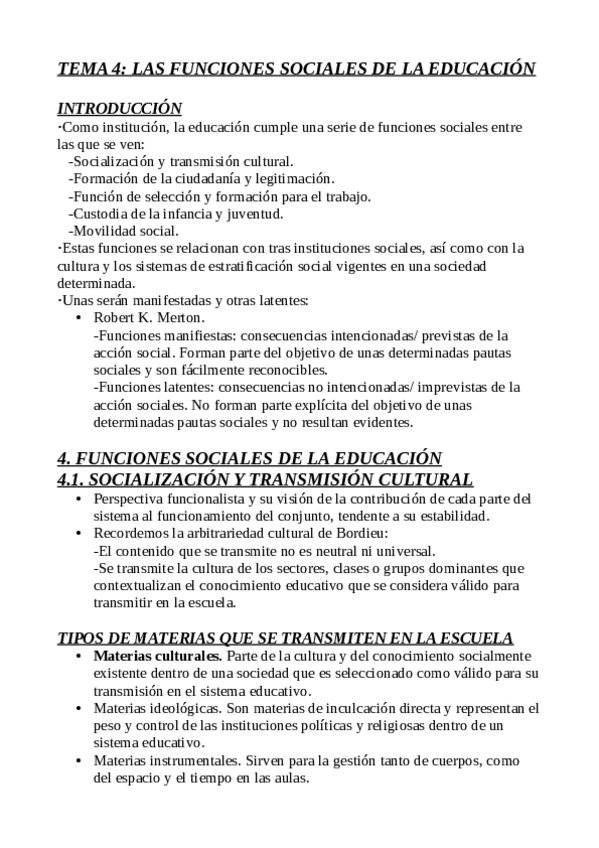 TEMA 4: LAS FUNCIONES SOCIALES DE LA EDUCACIÓN

INTRODUCCIÓN
·Como institución, la educación cumple una serie de funciones sociales entre las que se ven:
-Socialización y transmisión cultural.
-Formación de la ciudadanía y legitimación.
-Función de selección y formación para el trabajo.
-Custodia de la infancia y juventud.
-Movilidad social.
·Estas funciones se relacionan con tras instituciones sociales, así como con la cultura y los sistemas de estratificación social vigentes en una sociedad determinada.
·Unas serán manifestadas y otras latentes:
• Robert K. Merton.
-Funciones manifiestas: consecuencias intencionadas/ previstas de la acción social. Forman parte del objetivo de unas determinadas pautas sociales y son fácilmente reconocibles.
-Funciones latentes: consecuencias no intencionadas/ imprevistas de la acción sociales. No forman parte explícita del objetivo de unas determinadas pautas sociales y no resultan evidentes.

4. FUNCIONES SOCIALES DE LA EDUCACIÓN
4.1. SOCIALIZACIÓN Y TRANSMISIÓN CULTURAL
• Perspectiva funcionalista y su visión de la contribución de cada parte del sistema al funcionamiento del conjunto, tendente a su estabilidad.
• Recordemos la arbitrariedad cultural de Bordieu:
-El contenido que se transmite no es neutral ni universal.
-Se transmite la cultura de los sectores, clases o grupos dominantes que contextualizan el conocimiento educativo que se considera válido para transmitir en la escuela.

TIPOS DE MATERIAS QUE SE TRANSMITEN EN LA ESCUELA
• Materias culturales. Parte de la cultura y del conocimiento socialmente existente dentro de una sociedad que es seleccionado como válido para su transmisión en el sistema educativo.
• Materias ideológicas. Son materias de inculcación directa y representan el peso y control de las instituciones políticas y religiosas dentro de un sistema educativo.
• Materias instrumentales. Sirven para la gestión tanto de cuerpos, como del espacio y el tiempo en las aulas.